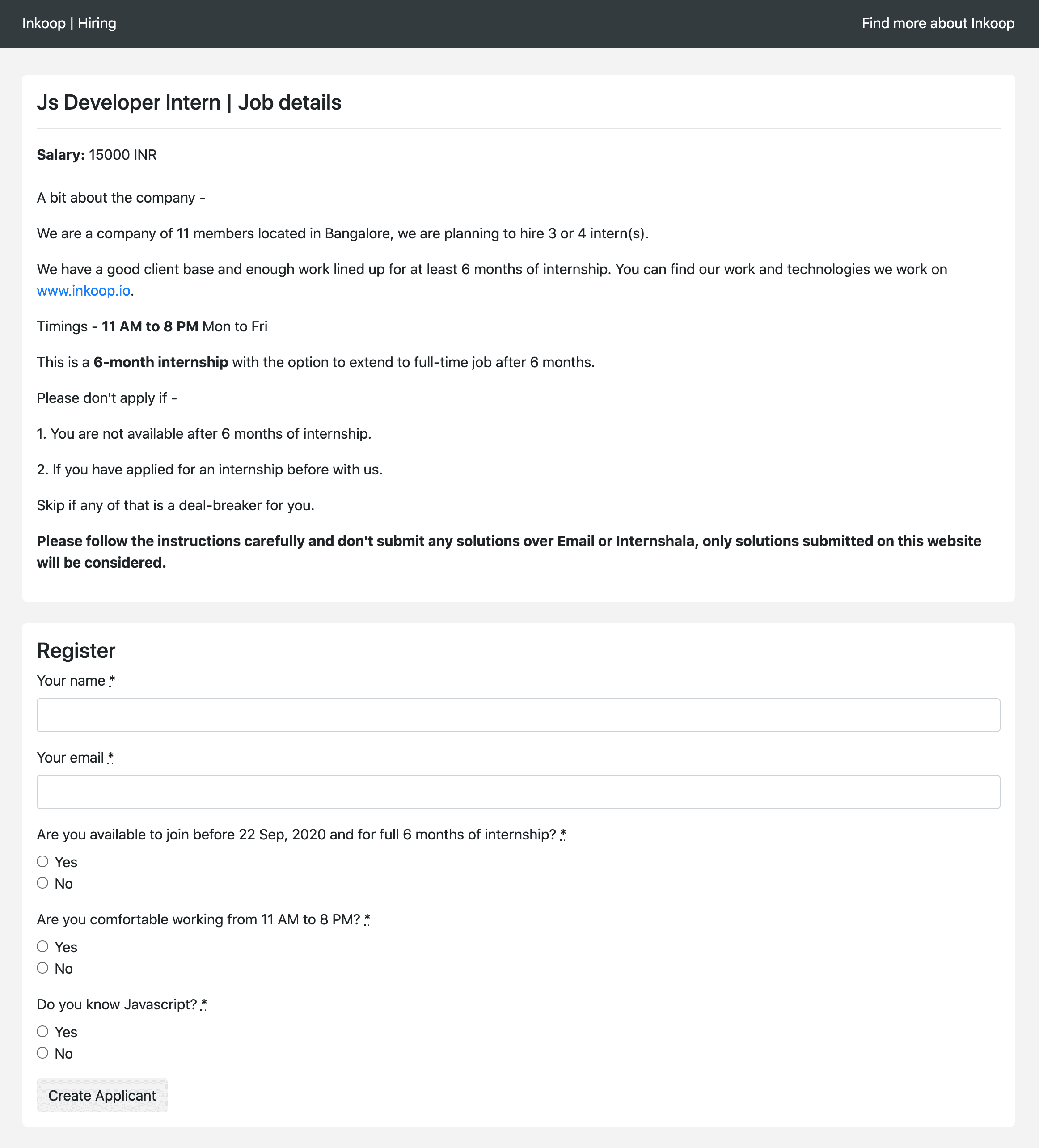 Inkoop | Hiring

Find more about Inkoop

Js Developer Intern | Job details

Salary: 15000 INR

A bit about the company -

We are a company of 11 members located in Bangalore, we are planning to hire 3 or 4 intern(s).

We have a good client base and enough work lined up for at least 6 months of internship. You can find our work and technologies we work on www.inkoop.io.

Timings - 11 AM to 8 PM Mon to Fri

This is a 6-month internship with the option to extend to full-time job after 6 months.

Please don't apply if -

1. You are not available after 6 months of internship.

2. If you have applied for an internship before with us.

Skip if any of that is a deal-breaker for you.

Please follow the instructions carefully and don't submit any solutions over Email or Internshala, only solutions submitted on this website will be considered.

Register

Your name *

Your email *

Are you available to join before 22 Sep, 2020 and for full 6 months of internship? *

Yes
No

Are you comfortable working from 11 AM to 8 PM? *

Yes
No

Do you know Javascript? *

Yes
No

Create Applicant